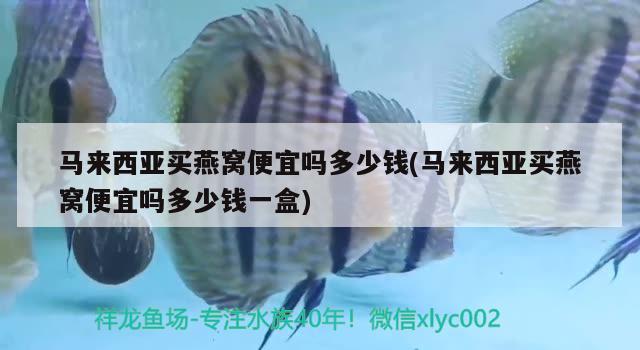 马来西亚买燕窝便宜吗多少钱(马来西亚买燕窝便宜吗多少钱一盒)

祥龙鱼场-专注水族40年！微信xlyc002